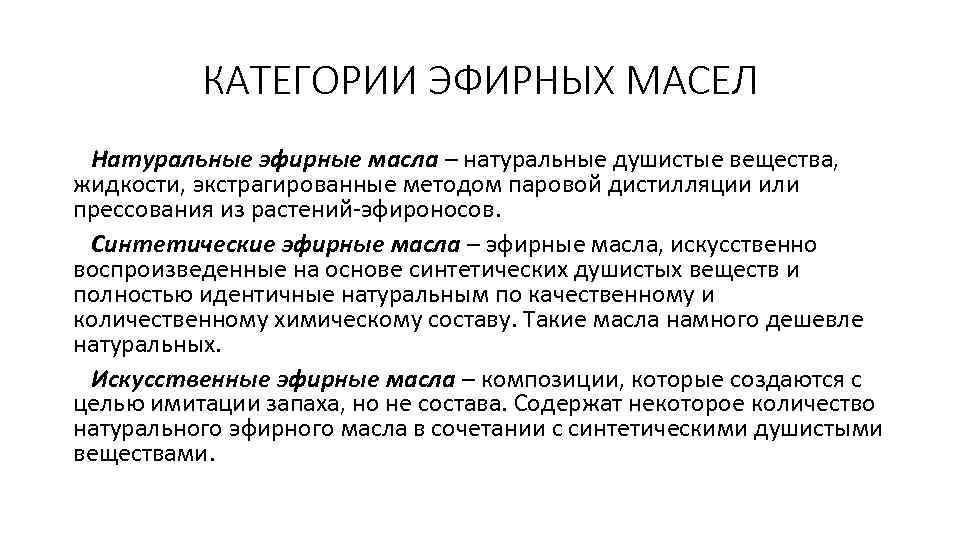 КАТЕГОРИИ ЭФИРНЫХ МАСЕЛ

Натуральные эфирные масла – натуральные душистые вещества, жидкости, экстрагированные методом паровой дистилляции или прессования из растений-эфироносов.

Синтетические эфирные масла – эфирные масла, искусственно воспроизведенные на основе синтетических душистых веществ и полностью идентичные натуральным по качественному и количественному химическому составу. Такие масла намного дешевле натуральных.

Искусственные эфирные масла – композиции, которые создаются с целью имитации запаха, но не состава. Содержат некоторое количество натурального эфирного масла в сочетании с синтетическими душистыми веществами.